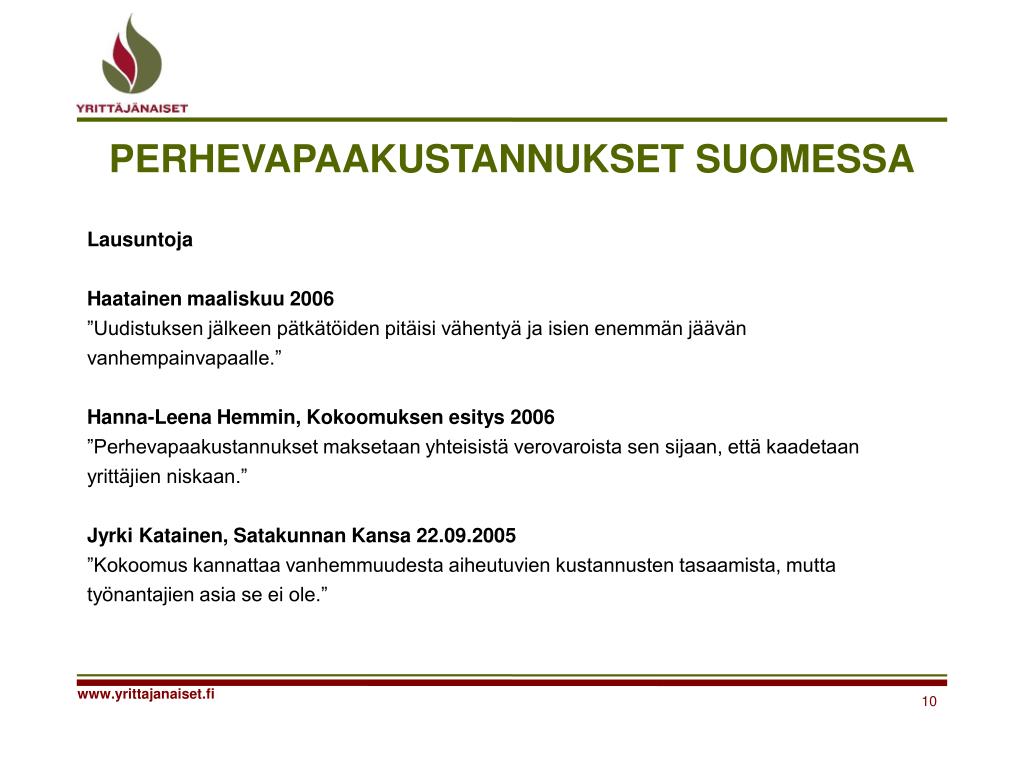 YRITTÄJÄNAISET

PERHEVAPAAKUSTANNUKSET SUOMESSA

Lausuntoja

Haatainen maaliskuu 2006
”Uudistuksen jälkeen pätkätöiden pitäisi vähentyä ja isien enemmän jäävän vanhempainvapaalle.”

Hanna-Leena Hemmin, Kokoomuksen esitys 2006
”Perhevapaakustannukset maksetaan yhteisistä verovaroista sen sijaan, että kaadetaan yrittäjien niskaan.”

Jyrki Katainen, Satakunnan Kansa 22.09.2005
”Kokoomus kannattaa vanhemmuudesta aiheutuvien kustannusten tasaamista, mutta työnantajien asia se ei ole.”

www.yrittajanaiset.fi

10